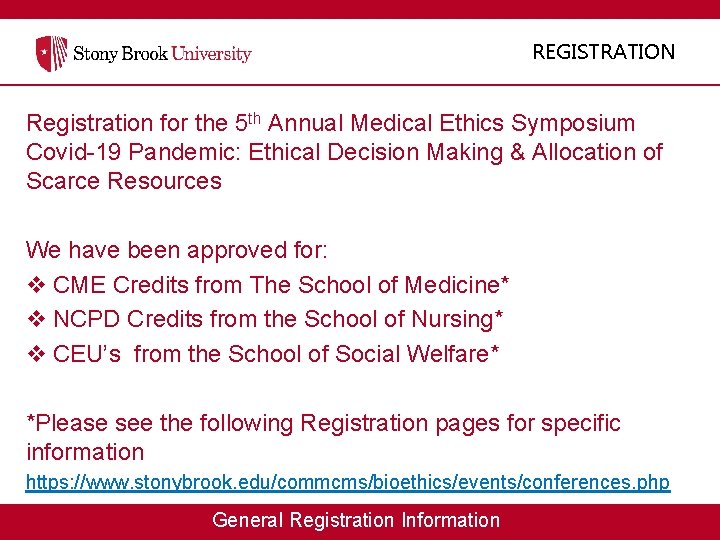 Stony Brook University

REGISTRATION

Registration for the 5$^{th}$ Annual Medical Ethics Symposium Covid-19 Pandemic: Ethical Decision Making & Allocation of Scarce Resources

We have been approved for:
❖ CME Credits from The School of Medicine*
❖ NCPD Credits from the School of Nursing*
❖ CEU's from the School of Social Welfare*

*Please see the following Registration pages for specific information
https://www.stonybrook.edu/commcms/bioethics/events/conferences.php

General Registration Information